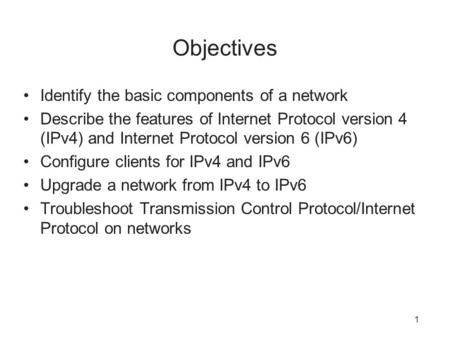 Objectives

• Identify the basic components of a network
• Describe the features of Internet Protocol version 4 (IPv4) and Internet Protocol version 6 (IPv6)
• Configure clients for IPv4 and IPv6
• Upgrade a network from IPv4 to IPv6
• Troubleshoot Transmission Control Protocol/Internet Protocol on networks

1